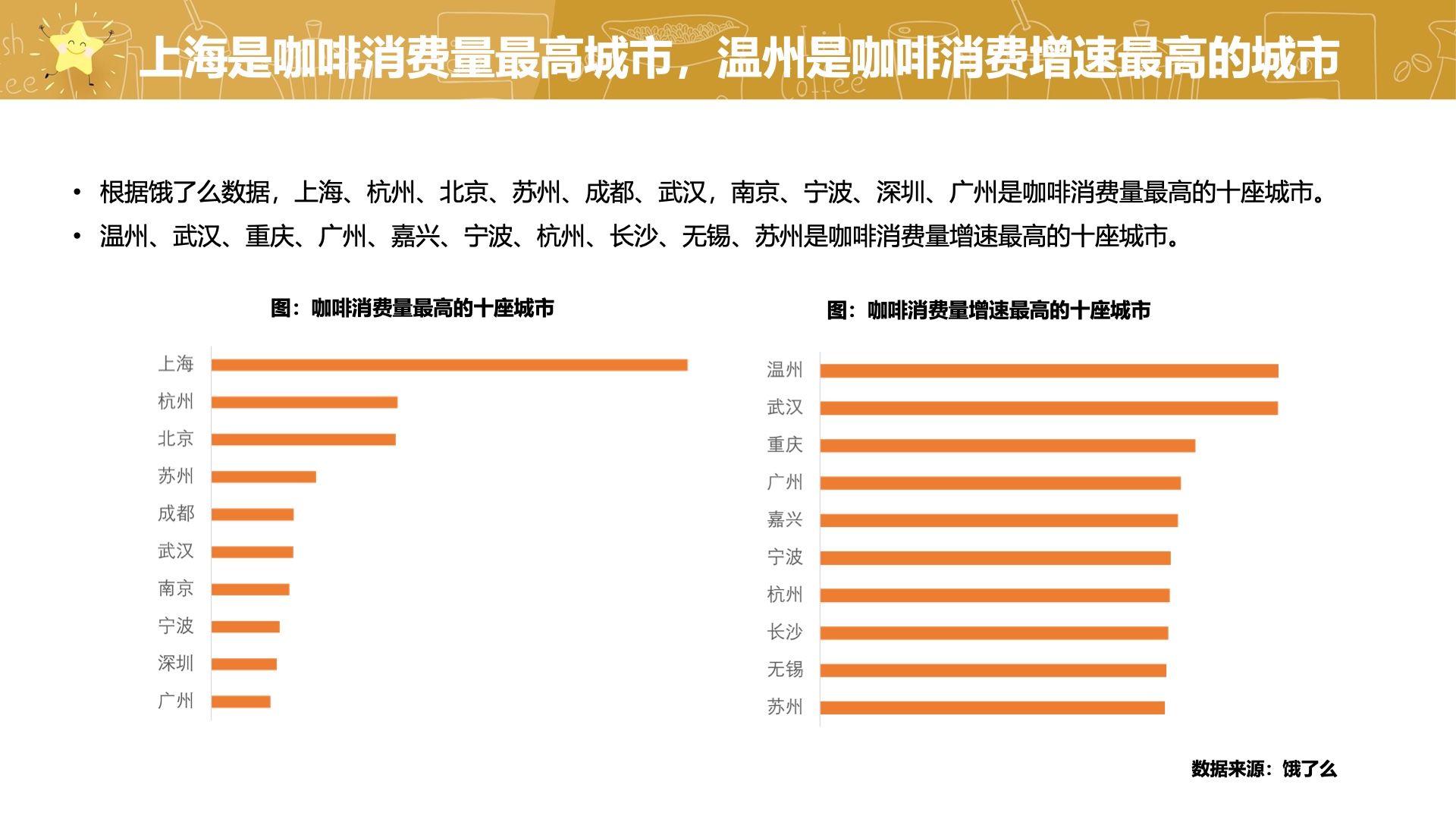 上海是咖啡消费量最高城市，温州是咖啡消费增速最高的城市

• 根据饿了么数据，上海、杭州、北京、苏州、成都、武汉，南京、宁波、深圳、广州是咖啡消费量最高的十座城市。

• 温州、武汉、重庆、广州、嘉兴、宁波、杭州、长沙、无锡、苏州是咖啡消费量增速最高的十座城市。

图：咖啡消费量最高的十座城市

上海
杭州
北京
苏州
成都
武汉
南京
宁波
深圳
广州

图：咖啡消费量增速最高的十座城市

温州
武汉
重庆
广州
嘉兴
宁波
杭州
长沙
无锡
苏州

数据来源：饿了么